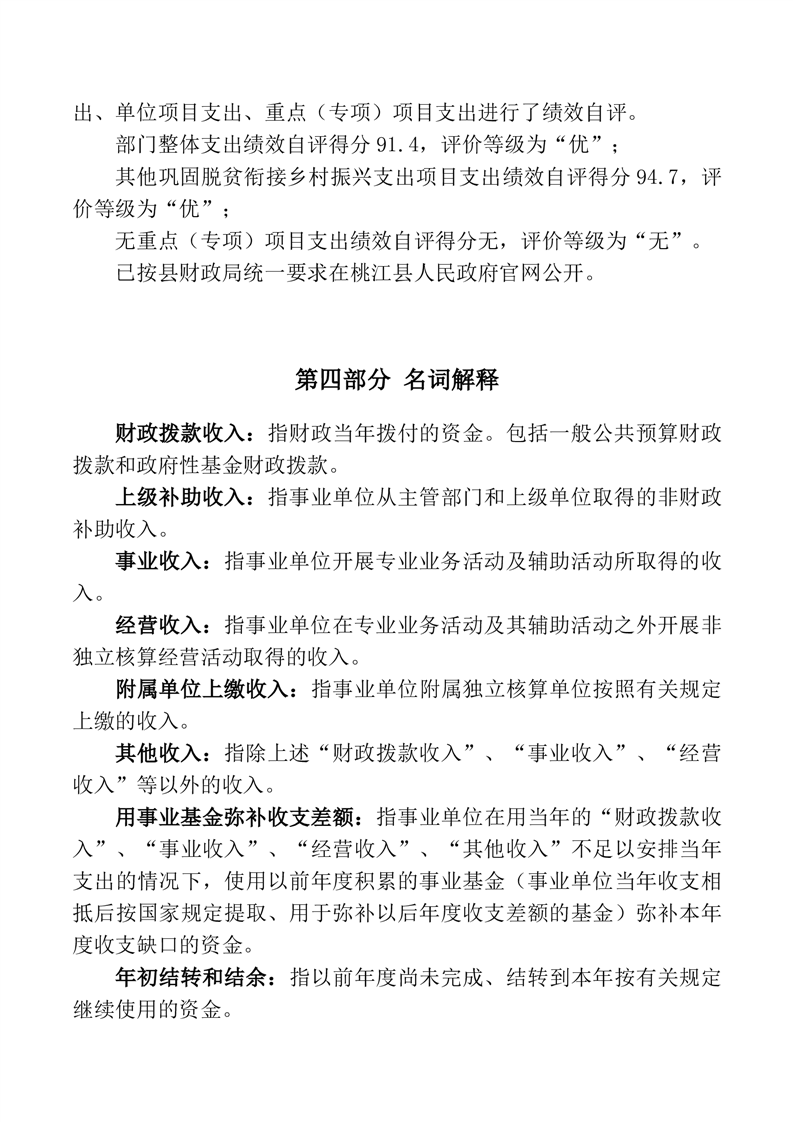 出、单位项目支出、重点（专项）项目支出进行了绩效自评。

部门整体支出绩效自评得分 91.4，评价等级为“优”；

其他巩固脱贫衔接乡村振兴支出项目支出绩效自评得分 94.7，评价等级为“优”；

无重点（专项）项目支出绩效自评得分无，评价等级为“无”。

已按县财政局统一要求在桃江县人民政府官网公开。

第四部分 名词解释

财政拨款收入：指财政当年拨付的资金。包括一般公共预算财政拨款和政府性基金财政拨款。

上级补助收入：指事业单位从主管部门和上级单位取得的非财政补助收入。

事业收入：指事业单位开展专业业务活动及辅助活动所取得的收入。

经营收入：指事业单位在专业业务活动及其辅助活动之外开展非独立核算经营活动取得的收入。

附属单位上缴收入：指事业单位附属独立核算单位按照有关规定上缴的收入。

其他收入：指除上述“财政拨款收入”、“事业收入”、“经营收入”等以外的收入。

用事业基金弥补收支差额：指事业单位在用当年的“财政拨款收入”、“事业收入”、“经营收入”、“其他收入”不足以安排当年支出的情况下，使用以前年度积累的事业基金（事业单位当年收支相抵后按国家规定提取、用于弥补以后年度收支差额的基金）弥补本年度收支缺口的资金。

年初结转和结余：指以前年度尚未完成、结转到本年按有关规定继续使用的资金。